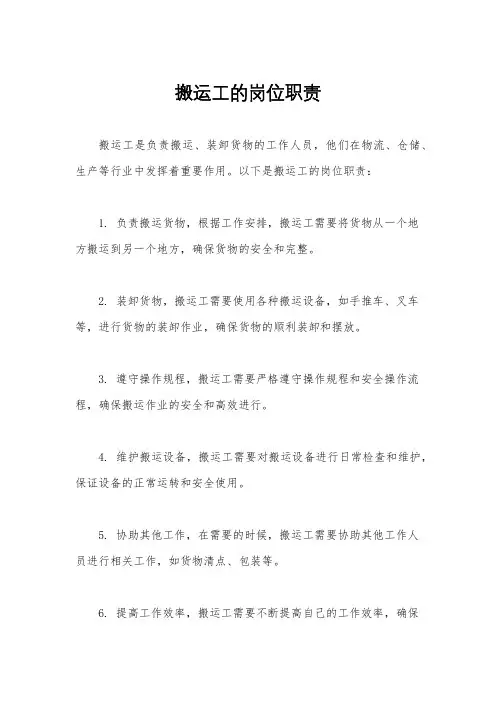 搬运工的岗位职责

搬运工是负责搬运、装卸货物的工作人员，他们在物流、仓储、生产等行业中发挥着重要作用。以下是搬运工的岗位职责：

1. 负责搬运货物，根据工作安排，搬运工需要将货物从一个地方搬运到另一个地方，确保货物的安全和完整。

2. 装卸货物，搬运工需要使用各种搬运设备，如手推车、叉车等，进行货物的装卸作业，确保货物的顺利装卸和摆放。

3. 遵守操作规程，搬运工需要严格遵守操作规程和安全操作流程，确保搬运作业的安全和高效进行。

4. 维护搬运设备，搬运工需要对搬运设备进行日常检查和维护，保证设备的正常运转和安全使用。

5. 协助其他工作，在需要的时候，搬运工需要协助其他工作人员进行相关工作，如货物清点、包装等。

6. 提高工作效率，搬运工需要不断提高自己的工作效率，确保